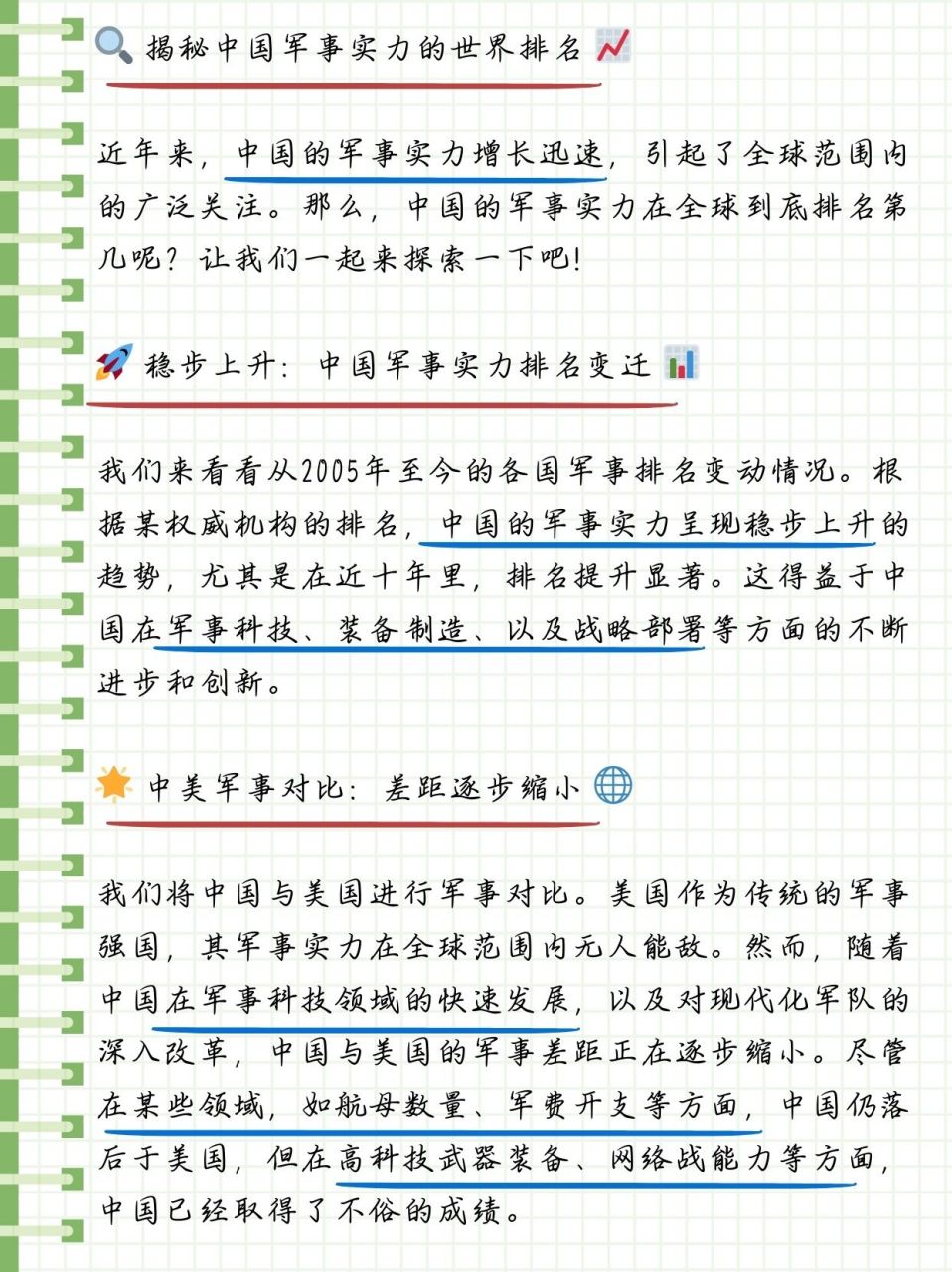 揭秘中国军事实力的世界排名

近年来，中国的军事实力增长迅速，引起了全球范围内的广泛关注。那么，中国的军事实力在全球到底排名第几呢？让我们一起来探索一下吧！

稳步上升：中国军事实力排名变迁

我们来看看从2005年至今的各国军事排名变动情况。根据某权威机构的排名，中国的军事实力呈现稳步上升的趋势，尤其是在近十年里，排名提升显著。这得益于中国在军事科技、装备制造、以及战略部署等方面的不断进步和创新。

中美军事对比：差距逐步缩小

我们将中国与美国进行军事对比。美国作为传统的军事强国，其军事实力在全球范围内无人能敌。然而，随着中国在军事科技领域的快速发展，以及对现代化军队的深入改革，中国与美国的军事差距正在逐步缩小。尽管在某些领域，如航母数量、军费开支等方面，中国仍落后于美国，但在高科技武器装备、网络战能力等方面，中国已经取得了不俗的成绩。